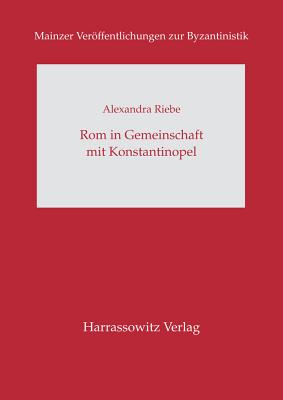 Mainzer Veröffentlichungen zur Byzantinistik

Alexandra Riebe

Rom in Gemeinschaft mit Konstantinopel

Harrassowitz Verlag